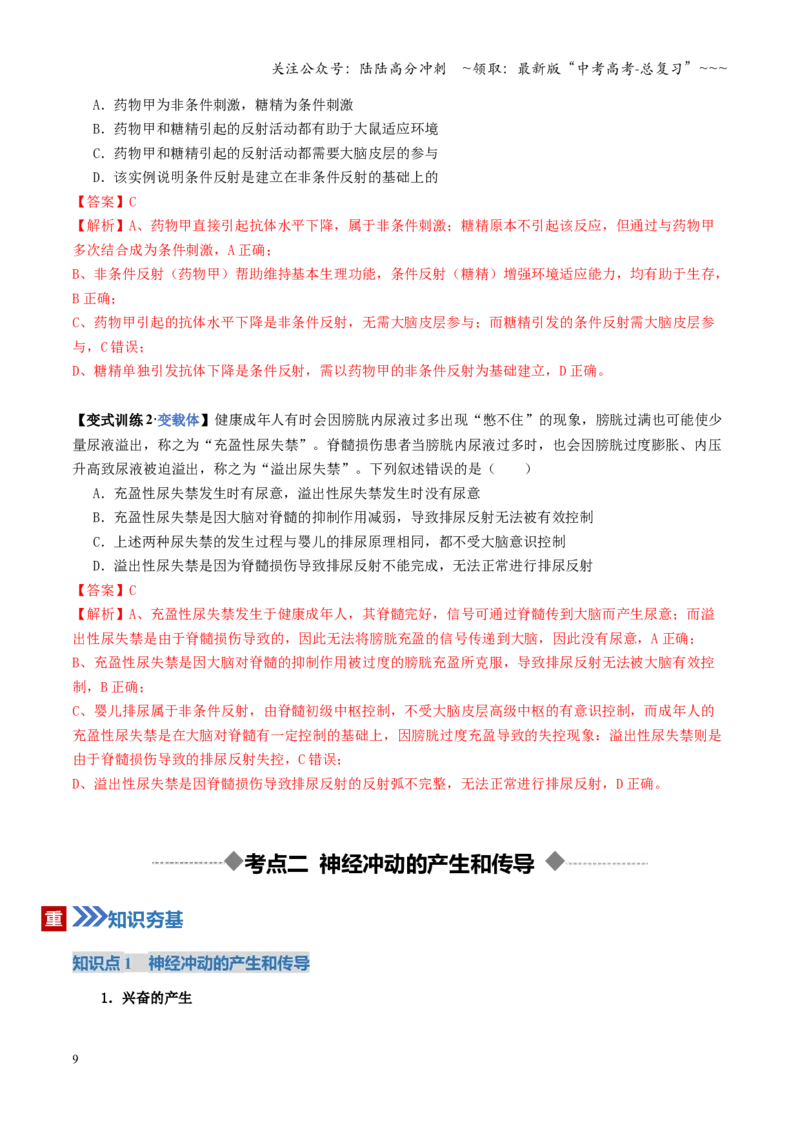 关注公众号：陆陆高分冲刺 ~领取：最新版“中考高考-总复习”~~~

A．药物甲为非条件刺激，糖精为条件刺激

B．药物甲和糖精引起的反射活动都有助于大鼠适应环境

C．药物甲和糖精引起的反射活动都需要大脑皮层的参与

D．该实例说明条件反射是建立在非条件反射的基础上的

【答案】C

【解析】A、药物甲直接引起抗体水平下降，属于非条件刺激；糖精原本不引起该反应，但通过与药物甲多次结合成为条件刺激，A正确；

B、非条件反射（药物甲）帮助维持基本生理功能，条件反射（糖精）增强环境适应能力，均有助于生存，B正确；

C、药物甲引起的抗体水平下降是非条件反射，无需大脑皮层参与；而糖精引发的条件反射需大脑皮层参与，C错误；

D、糖精单独引发抗体下降是条件反射，需以药物甲的非条件反射为基础建立，D正确。

【变式训练2·变载体】健康成年人有时会因膀胱内尿液过多出现“憋不住”的现象，膀胱过满也可能使少量尿液溢出，称之为“充盈性尿失禁”。脊髓损伤患者当膀胱内尿液过多时，也会因膀胱过度膨胀、内压升高致尿液被迫溢出，称之为“溢出尿失禁”。下列叙述错误的是（　　）

A．充盈性尿失禁发生时有尿意，溢出性尿失禁发生时没有尿意

B．充盈性尿失禁是因大脑对脊髓的抑制作用减弱，导致排尿反射无法被有效控制

C．上述两种尿失禁的发生过程与婴儿的排尿原理相同，都不受大脑意识控制

D．溢出性尿失禁是因为脊髓损伤导致排尿反射不能完成，无法正常进行排尿反射

【答案】C

【解析】A、充盈性尿失禁发生于健康成年人，其脊髓完好，信号可通过脊髓传到大脑而产生尿意；而溢出性尿失禁是由于脊髓损伤导致的，因此无法将膀胱充盈的信号传递到大脑，因此没有尿意，A正确；

B、充盈性尿失禁是因大脑对脊髓的抑制作用被过度的膀胱充盈所克服，导致排尿反射无法被大脑有效控制，B正确；

C、婴儿排尿属于非条件反射，由脊髓初级中枢控制，不受大脑皮层高级中枢的有意识控制，而成年人的充盈性尿失禁是在大脑对脊髓有一定控制的基础上，因膀胱过度充盈导致的失控现象；溢出性尿失禁则是由于脊髓损伤导致的排尿反射失控，C错误；

D、溢出性尿失禁是因脊髓损伤导致排尿反射的反射弧不完整，无法正常进行排尿反射，D正确。

考点二 神经冲动的产生和传导

重 知识夯基

知识点1 神经冲动的产生和传导

1．兴奋的产生

9